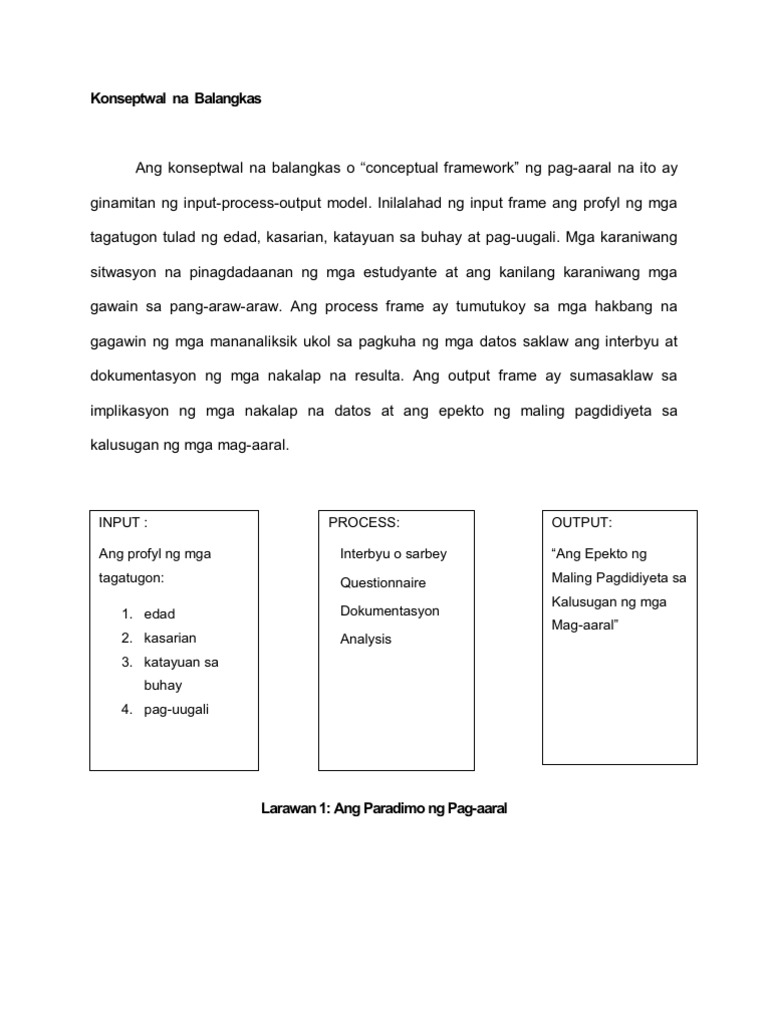 Konseptwal na Balangkas

Ang konseptwal na balangkas o “conceptual framework” ng pag-aaral na ito ay ginamitan ng input-process-output model. Inilalahad ng input frame ang profyl ng mga tagatugon tulad ng edad, kasarian, katayuan sa buhay at pag-uugali. Mga karaniwang sitwasyon na pinagdadaanan ng mga estudyante at ang kanilang karaniwang mga gawain sa pang-araw-araw. Ang process frame ay tumutukoy sa mga hakbang na gagawin ng mga mananaliksik ukol sa pagkuha ng mga datos saklaw ang interbyu at dokumentasyon ng mga nakalap na resulta. Ang output frame ay sumasaklaw sa implikasyon ng mga nakalap na datos at ang epekto ng maling pagdidiyeta sa kalusugan ng mga mag-aaral.

INPUT :

Ang profyl ng mga tagatugon:

1. edad
2. kasarian
3. katayuan sa buhay
4. pag-uugali

PROCESS:

Interbyu o sarbey

Questionnaire

Dokumentasyon

Analysis

OUTPUT:

“Ang Epekto ng Maling Pagdidiyeta sa Kalusugan ng mga Mag-aaral”

Larawan 1: Ang Paradimo ng Pag-aaral